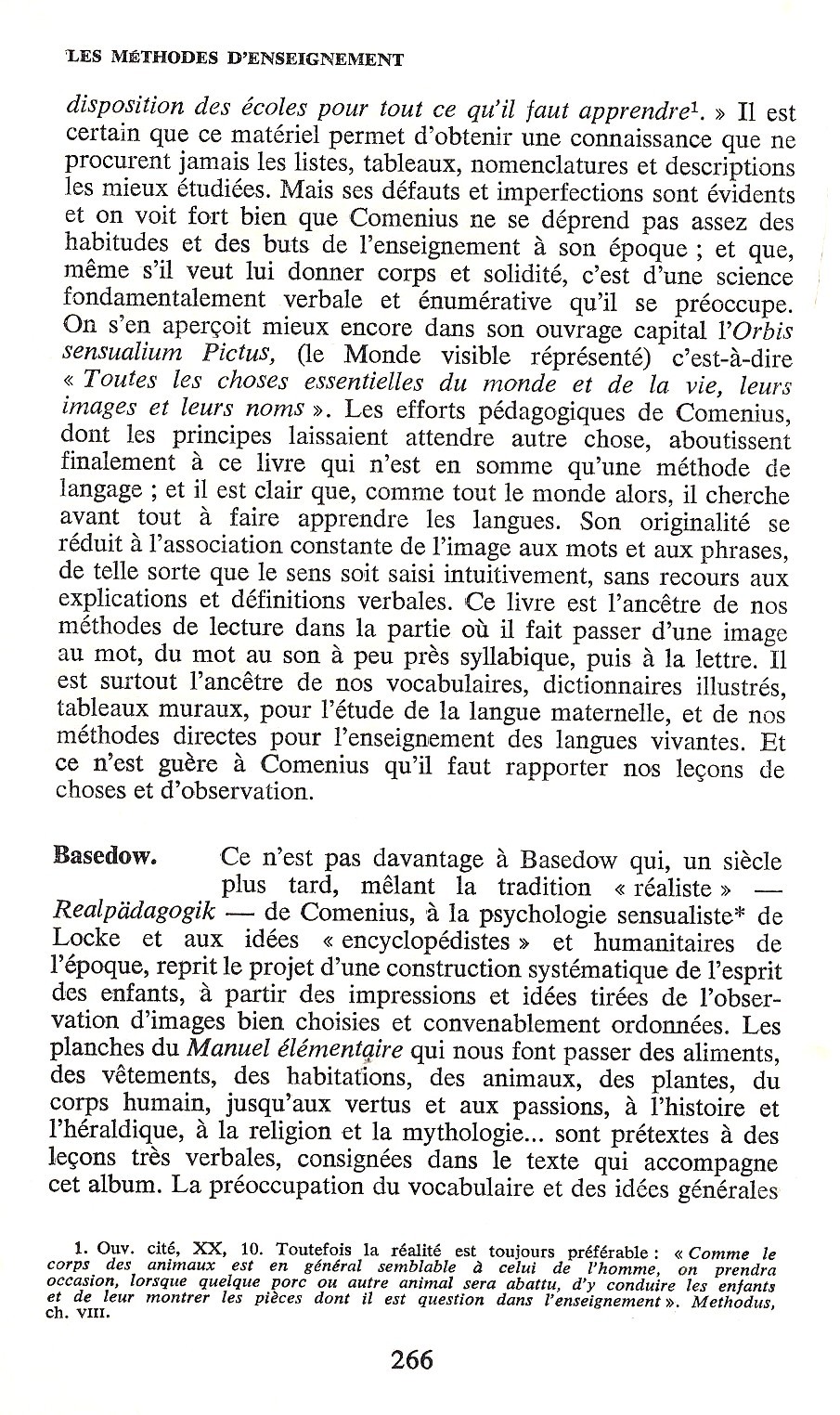 LES MÉTHODES D'ENSEIGNEMENT

disposition des écoles pour tout ce qu'il faut apprendre$^1$. » Il est certain que ce matériel permet d'obtenir une connaissance que ne procurent jamais les listes, tableaux, nomenclatures et descriptions les mieux étudiées. Mais ses défauts et imperfections sont évidents et on voit fort bien que Comenius ne se déprend pas assez des habitudes et des buts de l'enseignement à son époque ; et que, même s'il veut lui donner corps et solidité, c'est d'une science fondamentalement verbale et énumérative qu'il se préoccupe. On s'en aperçoit mieux encore dans son ouvrage capital l'Orbis sensualium Pictus, (le Monde visible réprésenté) c'est-à-dire « Toutes les choses essentielles du monde et de la vie, leurs images et leurs noms ». Les efforts pédagogiques de Comenius, dont les principes laissaient attendre autre chose, aboutissent finalement à ce livre qui n'est en somme qu'une méthode de langage ; et il est clair que, comme tout le monde alors, il cherche avant tout à faire apprendre les langues. Son originalité se réduit à l'association constante de l'image aux mots et aux phrases, de telle sorte que le sens soit saisi intuitivement, sans recours aux explications et définitions verbales. Ce livre est l'ancêtre de nos méthodes de lecture dans la partie où il fait passer d'une image au mot, du mot au son à peu près syllabique, puis à la lettre. Il est surtout l'ancêtre de nos vocabulaires, dictionnaires illustrés, tableaux muraux, pour l'étude de la langue maternelle, et de nos méthodes directes pour l'enseignement des langues vivantes. Et ce n'est guère à Comenius qu'il faut rapporter nos leçons de choses et d'observation.

Basedow. Ce n'est pas davantage à Basedow qui, un siècle plus tard, mêlant la tradition « réaliste » — Realpädagogik — de Comenius, à la psychologie sensualiste* de Locke et aux idées « encyclopédistes » et humanitaires de l'époque, reprit le projet d'une construction systématique de l'esprit des enfants, à partir des impressions et idées tirées de l'observation d'images bien choisies et convenablement ordonnées. Les planches du Manuel élémentaire qui nous font passer des aliments, des vêtements, des habitations, des animaux, des plantes, du corps humain, jusqu'aux vertus et aux passions, à l'histoire et l'héraldique, à la religion et la mythologie... sont prétextes à des leçons très verbales, consignées dans le texte qui accompagne cet album. La préoccupation du vocabulaire et des idées générales

1. Ouv. cité, XX, 10. Toutefois la réalité est toujours préférable : « Comme le corps des animaux est en général semblable à celui de l'homme, on prendra occasion, lorsque quelque porc ou autre animal sera abattu, d'y conduire les enfants et de leur montrer les pièces dont il est question dans l'enseignement ». Methodus, ch. VIII.

266